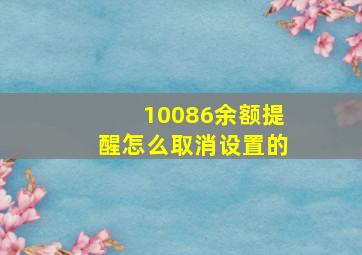 10086余额提醒怎么取消设置的